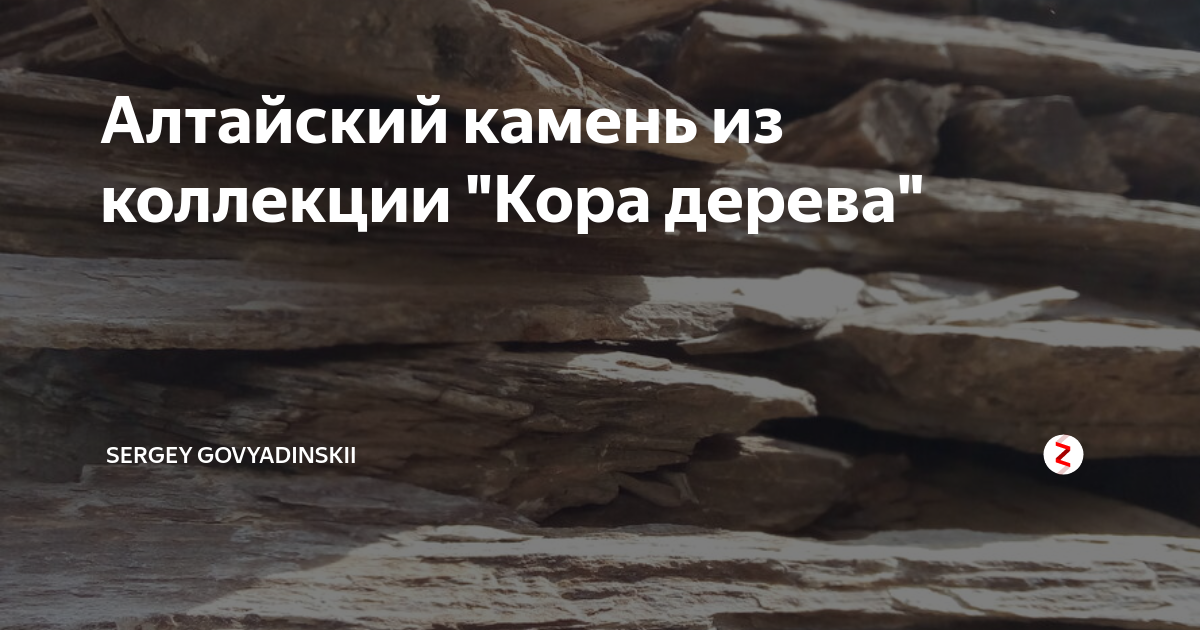 Алтайский камень из коллекции "Кора дерева"

SERGEY GOVYADINSKII